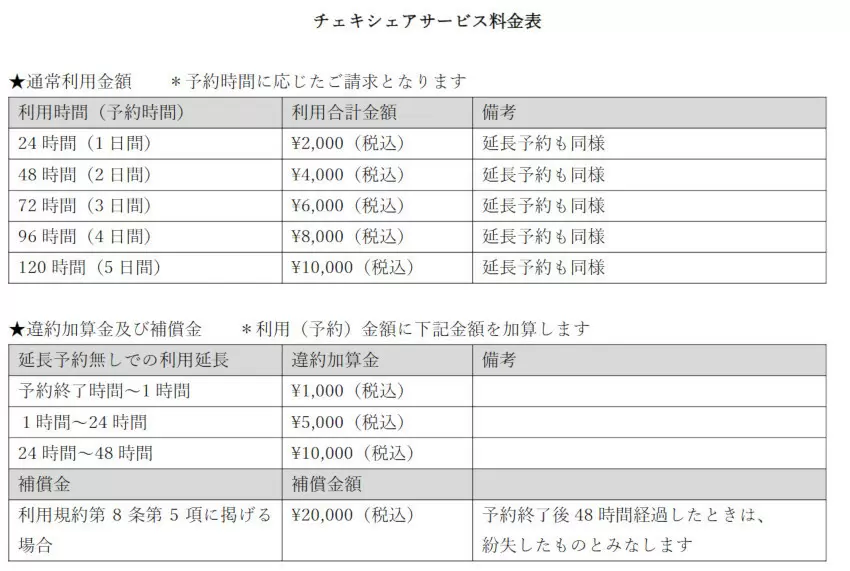 チェキシェアサービス料金表

★通常利用金額　＊予約時間に応じたご請求となります

| 利用時間（予約時間） | 利用合計金額 | 備考 |
|---|---|---|
| 24 時間（1 日間） | ¥2,000（税込） | 延長予約も同様 |
| 48 時間（2 日間） | ¥4,000（税込） | 延長予約も同様 |
| 72 時間（3 日間） | ¥6,000（税込） | 延長予約も同様 |
| 96 時間（4 日間） | ¥8,000（税込） | 延長予約も同様 |
| 120 時間（5 日間） | ¥10,000（税込） | 延長予約も同様 |

★違約加算金及び補償金　＊利用（予約）金額に下記金額を加算します

| 延長予約無しでの利用延長 | 違約加算金 | 備考 |
|---|---|---|
| 予約終了時間～1 時間 | ¥1,000（税込） | |
| 1 時間～24 時間 | ¥5,000（税込） | |
| 24 時間～48 時間 | ¥10,000（税込） | |
| 補償金 | 補償金額 | |
| 利用規約第 8 条第 5 項に掲げる場合 | ¥20,000（税込） | 予約終了後 48 時間経過したときは、紛失したものとみなします |